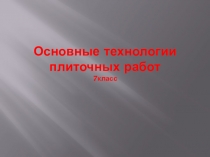 Основные технологии плиточных работ
7класс